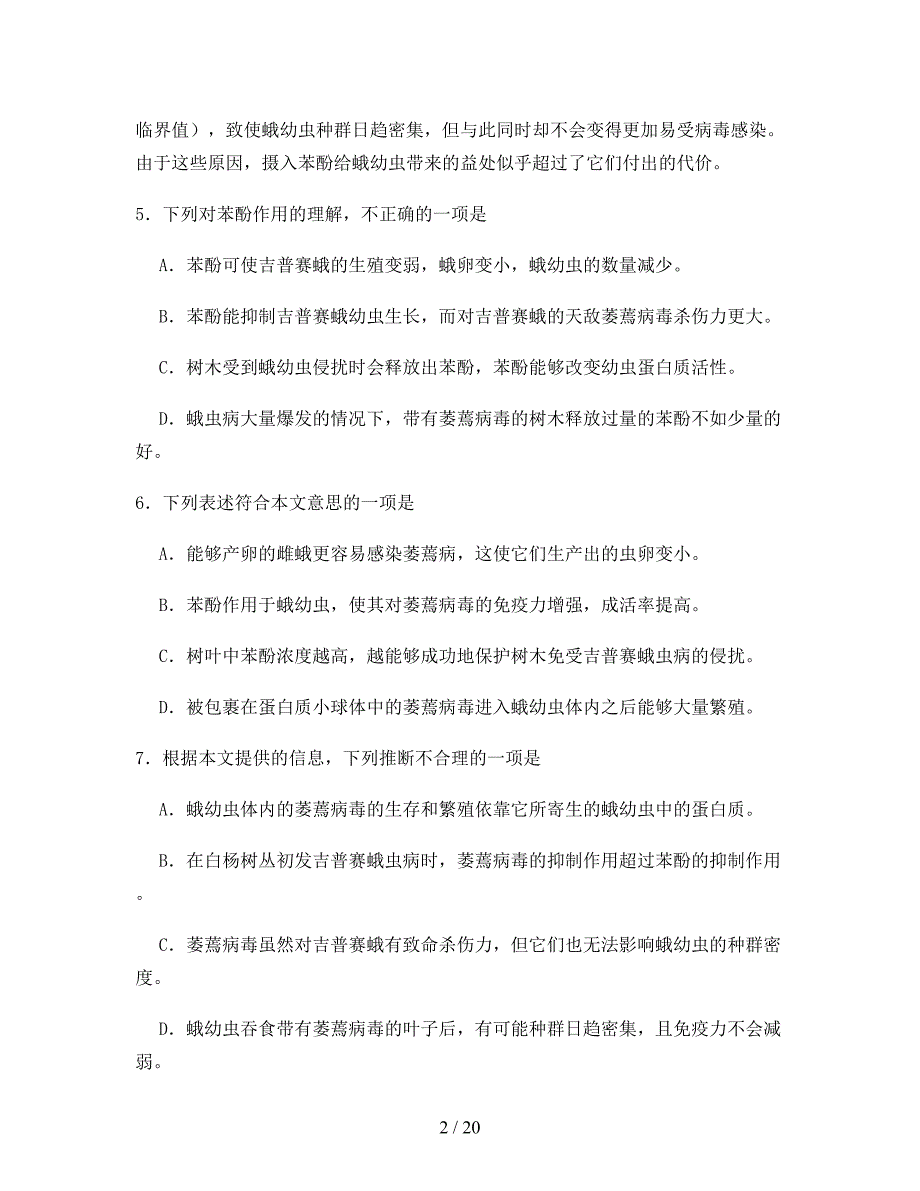 临界值），致使蛾幼虫种群日趋密集，但与此同时却不会变得更加易受病毒感染。由于这些原因，摄入苯酚给蛾幼虫带来的益处似乎超过了它们付出的代价。

5．下列对苯酚作用的理解，不正确的一项是

A．苯酚可使吉普赛蛾的生殖变弱，蛾卵变小，蛾幼虫的数量减少。

B．苯酚能抑制吉普赛蛾幼虫生长，而对吉普赛蛾的天敌萎蔫病毒杀伤力更大。

C．树木受到蛾幼虫侵扰时会释放出苯酚，苯酚能够改变幼虫蛋白质活性。

D．蛾虫病大量爆发的情况下，带有萎蔫病毒的树木释放过量的苯酚不如少量的好。

6．下列表述符合本文意思的一项是

A．能够产卵的雌蛾更容易感染萎蔫病，这使它们生产出的虫卵变小。

B．苯酚作用于蛾幼虫，使其对萎蔫病毒的免疫力增强，成活率提高。

C．树叶中苯酚浓度越高，越能够成功地保护树木免受吉普赛蛾虫病的侵扰。

D．被包裹在蛋白质小球体中的萎蔫病毒进入蛾幼虫体内之后能够大量繁殖。

7．根据本文提供的信息，下列推断不合理的一项是

A．蛾幼虫体内的萎蔫病毒的生存和繁殖依靠它所寄生的蛾幼虫中的蛋白质。

B．在白杨树丛初发吉普赛蛾虫病时，萎蔫病毒的抑制作用超过苯酚的抑制作用。

C．萎蔫病毒虽然对吉普赛蛾有致命杀伤力，但它们也无法影响蛾幼虫的种群密度。

D．蛾幼虫吞食带有萎蔫病毒的叶子后，有可能种群日趋密集，且免疫力不会减弱。

2 / 20